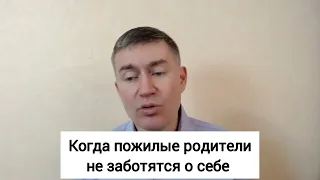 Когда пожилые родители не заботятся о себе